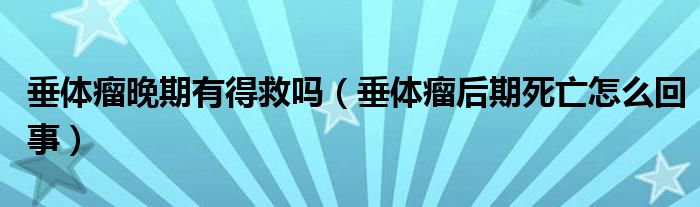 垂体瘤晚期有得救吗（垂体瘤后期死亡怎么回事）